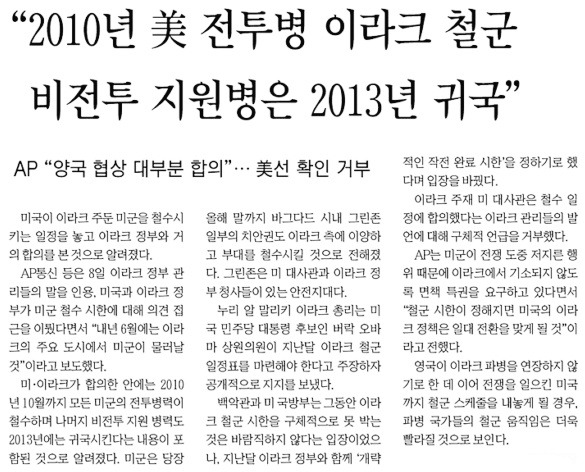 “2010년 美 전투병 이라크 철군 비전투 지원병은 2013년 귀국”

AP “양국 협상 대부분 합의”… 美선 확인 거부

미국이 이라크 주둔 미군을 철수시키는 일정을 놓고 이라크 정부와 거의 합의를 본 것으로 알려졌다.

AP통신 등은 8일 이라크 정부 관리들의 말을 인용, 미국과 이라크 정부가 미군 철수 시한에 대해 의견 접근을 이뤘다면서 “내년 6월에는 이라크의 주요 도시에서 미군이 물러날 것”이라고 보도했다.

미·이라크가 합의한 안에는 2010년 10월까지 모든 미군의 전투병력이 철수하며 나머지 비전투 지원 병력도 2013년에는 귀국시킨다는 내용이 포함된 것으로 알려졌다. 미군은 당장 올해 말까지 바그다드 시내 그린존 일부의 치안권도 이라크 측에 이양하고 부대를 철수시킬 것으로 전해졌다. 그린존은 미 대사관과 이라크 정부 청사들이 있는 안전지대다.

누리 알 말리키 이라크 총리는 미국 민주당 대통령 후보인 버락 오바마 상원의원이 지난달 이라크 철군 일정표를 마련해야 한다고 주장하자 공개적으로 지지를 보냈다.

백악관과 미 국방부는 그동안 이라크 철군 시한을 구체적으로 못 박는 것은 바람직하지 않다는 입장이었으나, 지난달 이라크 정부와 함께 ‘개략적인 작전 완료 시한’을 정하기로 했다며 입장을 바꿨다.

이라크 주재 미 대사관은 철수 일정에 합의했다는 이라크 관리들의 발언에 대해 구체적 언급을 거부했다.

AP는 미군이 전쟁 도중 저지른 행위 때문에 이라크에서 기소되지 않도록 면책 특권을 요구하고 있다면서 “철군 시한이 정해지면 미국의 이라크 정책은 일대 전환을 맞게 될 것”이라고 전했다.

영국이 이라크 파병을 연장하지 않기로 한 데 이어 전쟁을 일으킨 미국까지 철군 스케줄을 내놓게 될 경우, 파병 국가들의 철군 움직임은 더욱 빨라질 것으로 보인다.